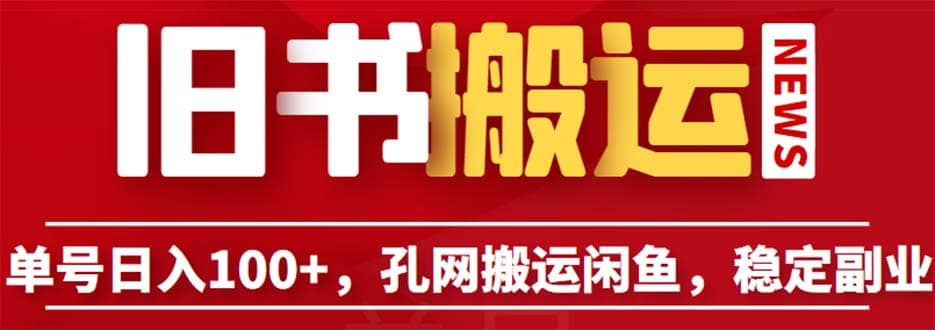 旧书搬运 NEWS

单号日入100+，孔网搬运闲鱼，稳定副业